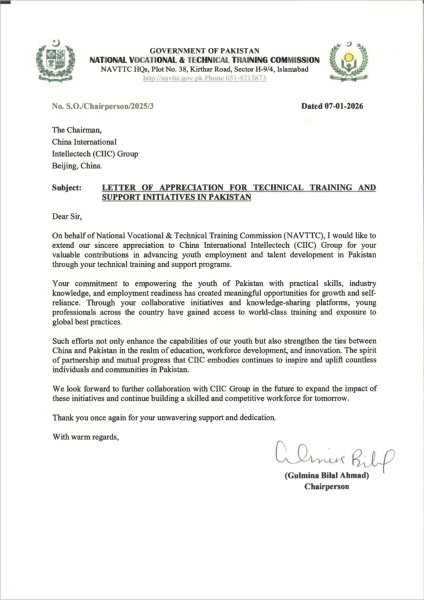 GOVERNMENT OF PAKISTAN
NATIONAL VOCATIONAL & TECHNICAL TRAINING COMMISSION
NAVTTC HQs, Plot No. 38, Kirthar Road, Sector H-9/4, Islamabad
http://navttc.gov.pk Phone 051-9215873

No. S.O./Chairperson/2025/3

Dated 07-01-2026

The Chairman,
China International
Intellectech (CIIC) Group
Beijing, China.

Subject: LETTER OF APPRECIATION FOR TECHNICAL TRAINING AND SUPPORT INITIATIVES IN PAKISTAN

Dear Sir,

On behalf of National Vocational & Technical Training Commission (NAVTTC), I would like to extend our sincere appreciation to China International Intellectech (CIIC) Group for your valuable contributions in advancing youth employment and talent development in Pakistan through your technical training and support programs.

Your commitment to empowering the youth of Pakistan with practical skills, industry knowledge, and employment readiness has created meaningful opportunities for growth and self-reliance. Through your collaborative initiatives and knowledge-sharing platforms, young professionals across the country have gained access to world-class training and exposure to global best practices.

Such efforts not only enhance the capabilities of our youth but also strengthen the ties between China and Pakistan in the realm of education, workforce development, and innovation. The spirit of partnership and mutual progress that CIIC embodies continues to inspire and uplift countless individuals and communities in Pakistan.

We look forward to further collaboration with CIIC Group in the future to expand the impact of these initiatives and continue building a skilled and competitive workforce for tomorrow.

Thank you once again for your unwavering support and dedication.

With warm regards,

Gulmina Bilal

(Gulmina Bilal Ahmad)
Chairperson